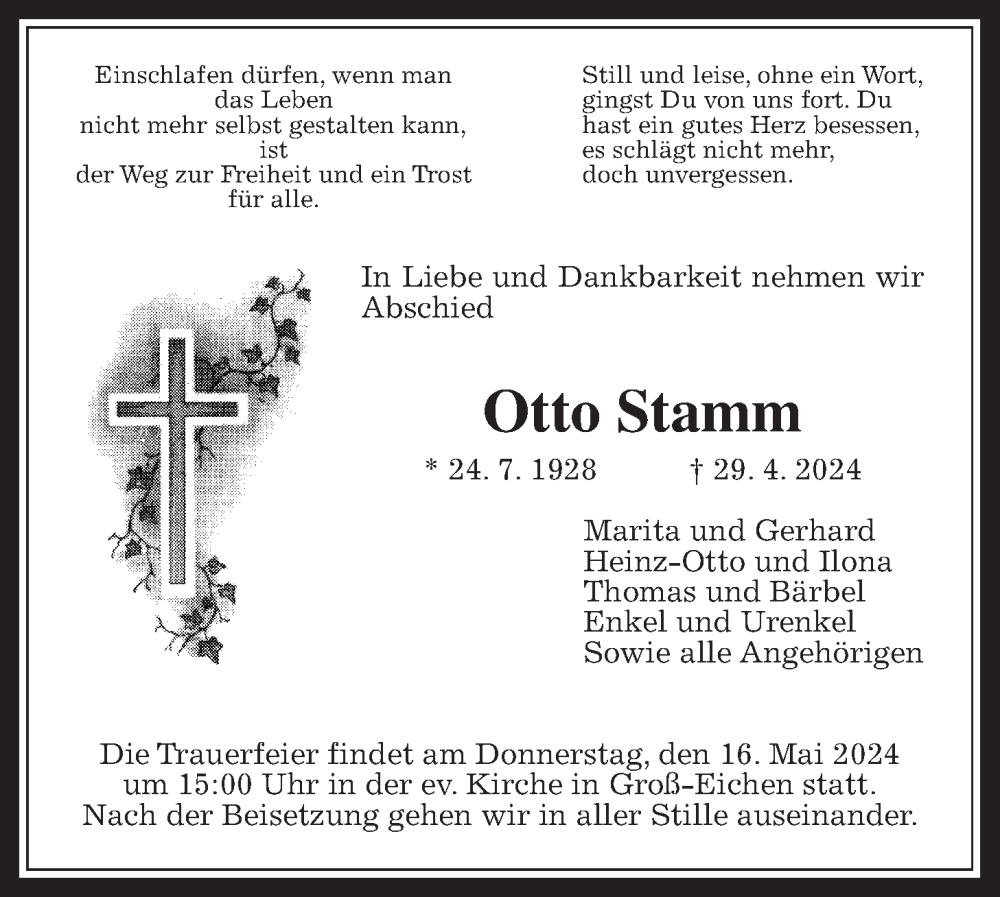 Einschlafen dürfen, wenn man
das Leben
nicht mehr selbst gestalten kann,
ist
der Weg zur Freiheit und ein Trost
für alle.

Still und leise, ohne ein Wort,
gingst Du von uns fort. Du
hast ein gutes Herz besessen,
es schlägt nicht mehr,
doch unvergessen.

In Liebe und Dankbarkeit nehmen wir Abschied

Otto Stamm

* 24. 7. 1928 † 29. 4. 2024

Marita und Gerhard
Heinz-Otto und Ilona
Thomas und Bärbel
Enkel und Urenkel
Sowie alle Angehörigen

Die Trauerfeier findet am Donnerstag, den 16. Mai 2024 um 15:00 Uhr in der ev. Kirche in Groß-Eichen statt. Nach der Beisetzung gehen wir in aller Stille auseinander.